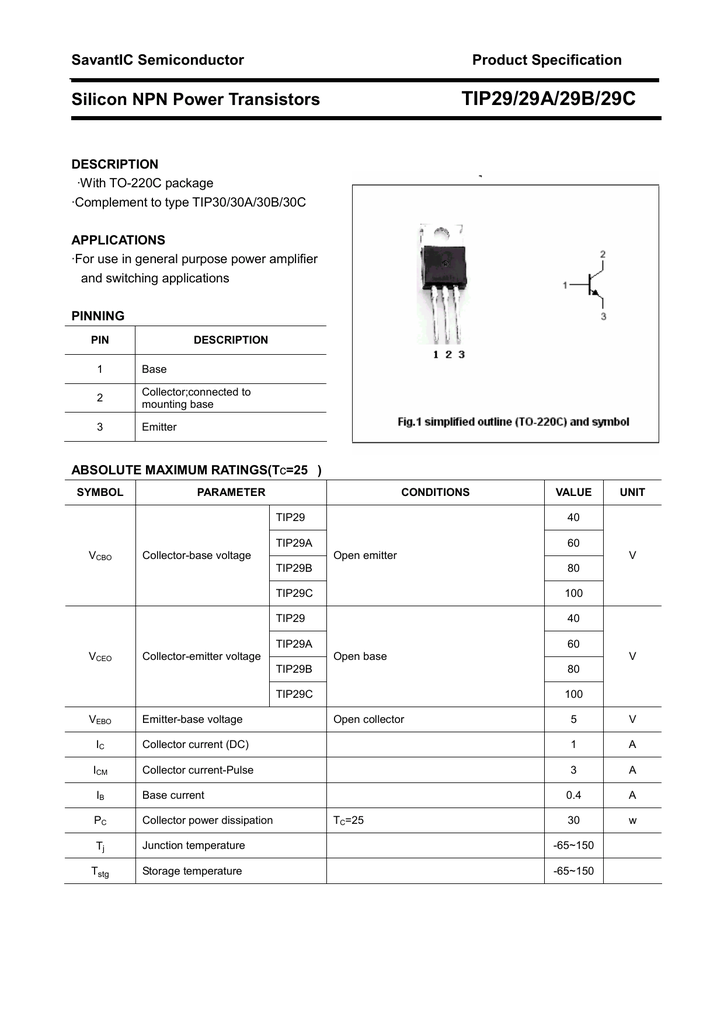 SavantIC Semiconductor Product Specification

Silicon NPN Power Transistors TIP29/29A/29B/29C

DESCRIPTION
·With TO-220C package
·Complement to type TIP30/30A/30B/30C

APPLICATIONS
·For use in general purpose power amplifier and switching applications

PINNING

| PIN | DESCRIPTION |
|---|---|
| 1 | Base |
| 2 | Collector;connected to mounting base |
| 3 | Emitter |

2
1
3
1 2 3

Fig.1 simplified outline (TO-220C) and symbol

ABSOLUTE MAXIMUM RATINGS($T_C$=25 )

| SYMBOL | PARAMETER | | CONDITIONS | VALUE | UNIT |
|---|---|---|---|---|---|
| $V_{CBO}$ | Collector-base voltage | TIP29 | Open emitter | 40 | V |
| | | TIP29A | | 60 | |
| | | TIP29B | | 80 | |
| | | TIP29C | | 100 | |
| $V_{CEO}$ | Collector-emitter voltage | TIP29 | Open base | 40 | V |
| | | TIP29A | | 60 | |
| | | TIP29B | | 80 | |
| | | TIP29C | | 100 | |
| $V_{EBO}$ | Emitter-base voltage | | Open collector | 5 | V |
| $I_C$ | Collector current (DC) | | | 1 | A |
| $I_{CM}$ | Collector current-Pulse | | | 3 | A |
| $I_B$ | Base current | | | 0.4 | A |
| $P_C$ | Collector power dissipation | | $T_C$=25 | 30 | w |
| $T_j$ | Junction temperature | | | -65~150 | |
| $T_{stg}$ | Storage temperature | | | -65~150 | |